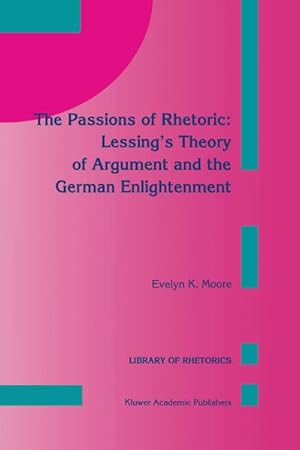 The Passions of Rhetoric: Lessing's Theory of Argument and the German Enlightenment

Evelyn K. Moore

LIBRARY OF RHETORICS

Kluwer Academic Publishers